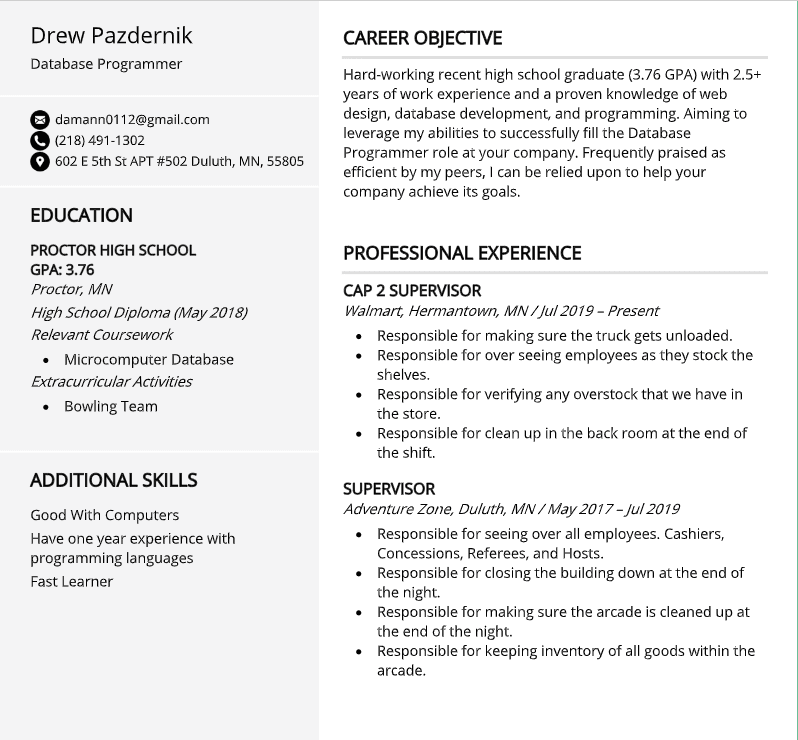 Drew Pazdernik
Database Programmer

damann0112@gmail.com
(218) 491-1302
602 E 5th St APT #502 Duluth, MN, 55805

EDUCATION

PROCTOR HIGH SCHOOL
GPA: 3.76
Proctor, MN
High School Diploma (May 2018)
Relevant Coursework
• Microcomputer Database
Extracurricular Activities
• Bowling Team

ADDITIONAL SKILLS

Good With Computers
Have one year experience with programming languages
Fast Learner

CAREER OBJECTIVE

Hard-working recent high school graduate (3.76 GPA) with 2.5+ years of work experience and a proven knowledge of web design, database development, and programming. Aiming to leverage my abilities to successfully fill the Database Programmer role at your company. Frequently praised as efficient by my peers, I can be relied upon to help your company achieve its goals.

PROFESSIONAL EXPERIENCE

CAP 2 SUPERVISOR
Walmart, Hermantown, MN / Jul 2019 – Present
• Responsible for making sure the truck gets unloaded.
• Responsible for over seeing employees as they stock the shelves.
• Responsible for verifying any overstock that we have in the store.
• Responsible for clean up in the back room at the end of the shift.

SUPERVISOR
Adventure Zone, Duluth, MN / May 2017 – Jul 2019
• Responsible for seeing over all employees. Cashiers, Concessions, Referees, and Hosts.
• Responsible for closing the building down at the end of the night.
• Responsible for making sure the arcade is cleaned up at the end of the night.
• Responsible for keeping inventory of all goods within the arcade.